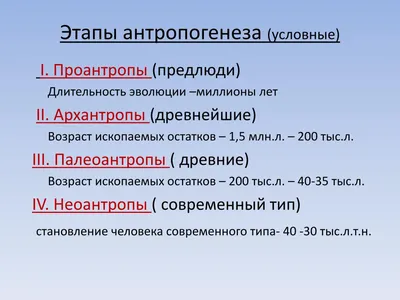 Этапы антропогенеза (условные)

I. Проантропы (предлюди)

Длительность эволюции –миллионы лет

II. Архантропы (древнейшие)

Возраст ископаемых остатков – 1,5 млн.л. – 200 тыс.л.

III. Палеоантропы ( древние)

Возраст ископаемых остатков – 200 тыс.л. – 40-35 тыс.л.

IV. Неоантропы ( современный тип)

становление человека современного типа- 40 -30 тыс.л.т.н.